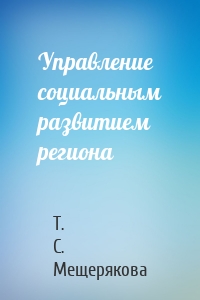 Управление социальным развитием региона

Т. С. Мещерякова